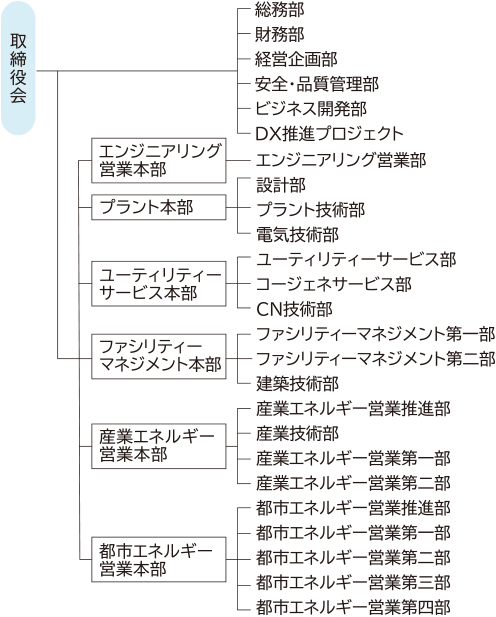 取締役会

総務部
財務部
経営企画部
安全・品質管理部
ビジネス開発部
DX推進プロジェクト

エンジニアリング営業本部
エンジニアリング営業部

プラント本部
設計部
プラント技術部
電気技術部

ユーティリティーサービス本部
ユーティリティーサービス部
コージェネサービス部
CN技術部

ファシリティーマネジメント本部
ファシリティーマネジメント第一部
ファシリティーマネジメント第二部
建築技術部

産業エネルギー営業本部
産業エネルギー営業推進部
産業技術部
産業エネルギー営業第一部
産業エネルギー営業第二部

都市エネルギー営業本部
都市エネルギー営業推進部
都市エネルギー営業第一部
都市エネルギー営業第二部
都市エネルギー営業第三部
都市エネルギー営業第四部